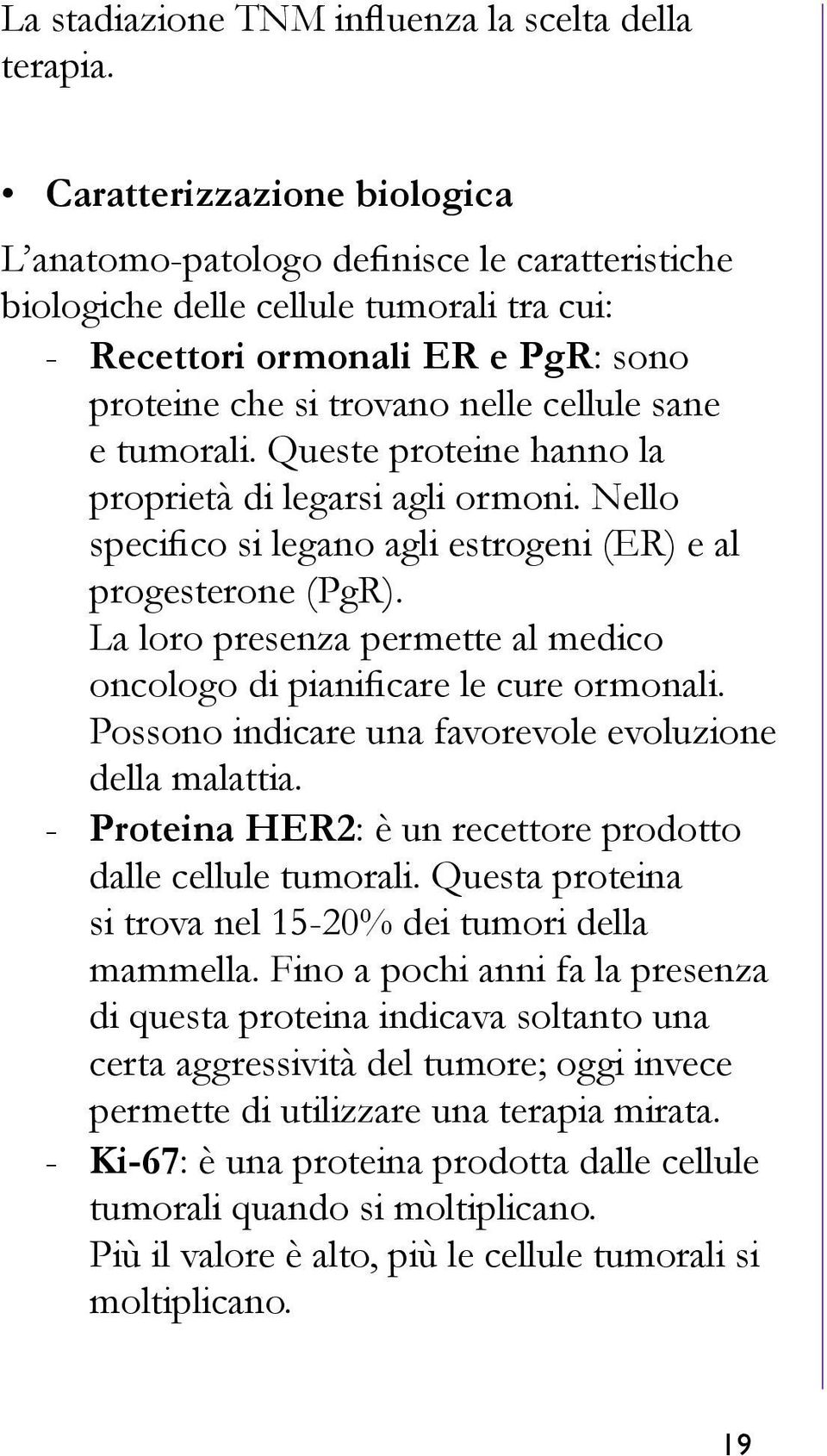 La stadiazione TNM influenza la scelta della terapia.

• Caratterizzazione biologica

L'anatomo-patologo definisce le caratteristiche biologiche delle cellule tumorali tra cui:

- Recettori ormonali ER e PgR: sono proteine che si trovano nelle cellule sane e tumorali. Queste proteine hanno la proprietà di legarsi agli ormoni. Nello specifico si legano agli estrogeni (ER) e al progesterone (PgR). La loro presenza permette al medico oncologo di pianificare le cure ormonali. Possono indicare una favorevole evoluzione della malattia.
- Proteina HER2: è un recettore prodotto dalle cellule tumorali. Questa proteina si trova nel 15-20% dei tumori della mammella. Fino a pochi anni fa la presenza di questa proteina indicava soltanto una certa aggressività del tumore; oggi invece permette di utilizzare una terapia mirata.
- Ki-67: è una proteina prodotta dalle cellule tumorali quando si moltiplicano. Più il valore è alto, più le cellule tumorali si moltiplicano.

19